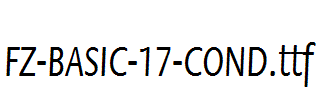 FZ-BASIC-17-COND.ttf